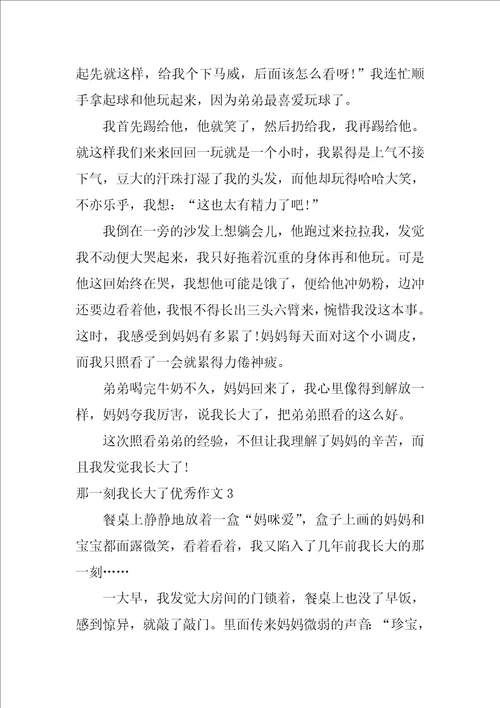 起先就这样，给我个下马威，后面该怎么看呀！”我连忙顺手拿起球和他玩起来，因为弟弟最喜爱玩球了。

我首先踢给他，他就笑了，然后扔给我，我再踢给他。就这样我们来来回回一玩就是一个小时，我累得是上气不接下气，豆大的汗珠打湿了我的头发，而他却玩得哈哈大笑，不亦乐乎，我想：“这也太有精力了吧！”

我倒在一旁的沙发上想躺会儿，他跑过来拉拉我，发觉我不动便大哭起来，我只好拖着沉重的身体再和他玩。可是他这回始终在哭，我想他可能是饿了，便给他冲奶粉，边冲还要边看着他，我恨不得长出三头六臂来，惋惜我没这本事。这时，我感受到妈妈有多累了！妈妈每天面对这个小调皮，而我只照看了一会就累得力倦神疲。

弟弟喝完牛奶不久，妈妈回来了，我心里像得到解放一样，妈妈夸我厉害，说我长大了，把弟弟照看的这么好。

这次照看弟弟的经验，不但让我理解了妈妈的辛苦，而且我发觉我长大了！

那一刻我长大了优秀作文 3

餐桌上静静地放着一盒“妈咪爱”，盒子上画的妈妈和宝宝都面露微笑，看着看着，我又陷入了几年前我长大的那一刻……

一大早，我发觉大房间的门锁着，餐桌上也没了早饭，感到惊异，就敲了敲门。里面传来妈妈微弱的声音：“珍宝，